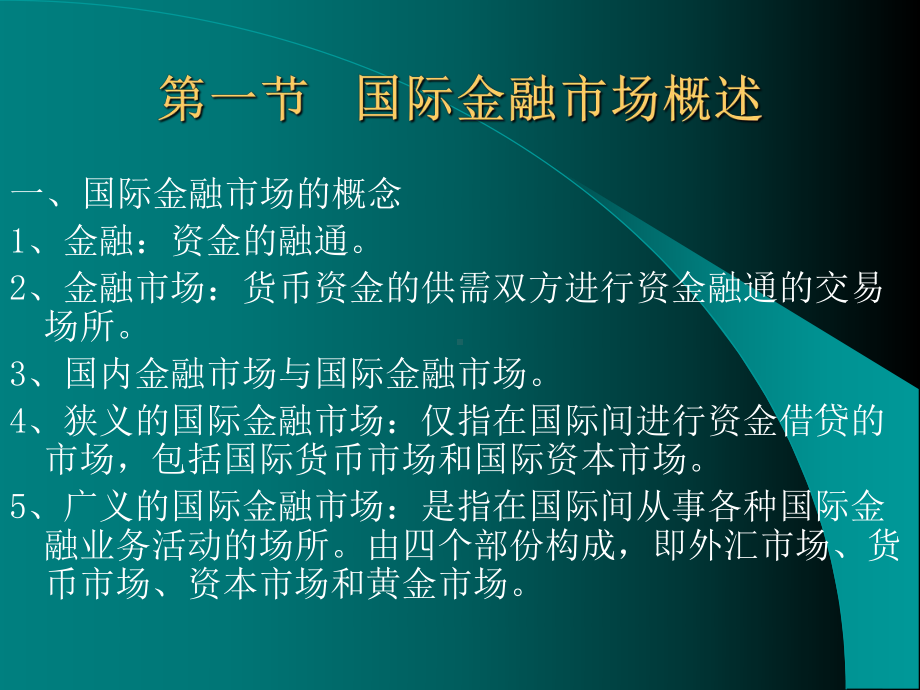 第一节　国际金融市场概述

一、国际金融市场的概念

1、金融：资金的融通。

2、金融市场：货币资金的供需双方进行资金融通的交易场所。

3、国内金融市场与国际金融市场。

4、狭义的国际金融市场：仅指在国际间进行资金借贷的市场，包括国际货币市场和国际资本市场。

5、广义的国际金融市场：是指在国际间从事各种国际金融业务活动的场所。由四个部份构成，即外汇市场、货币市场、资本市场和黄金市场。